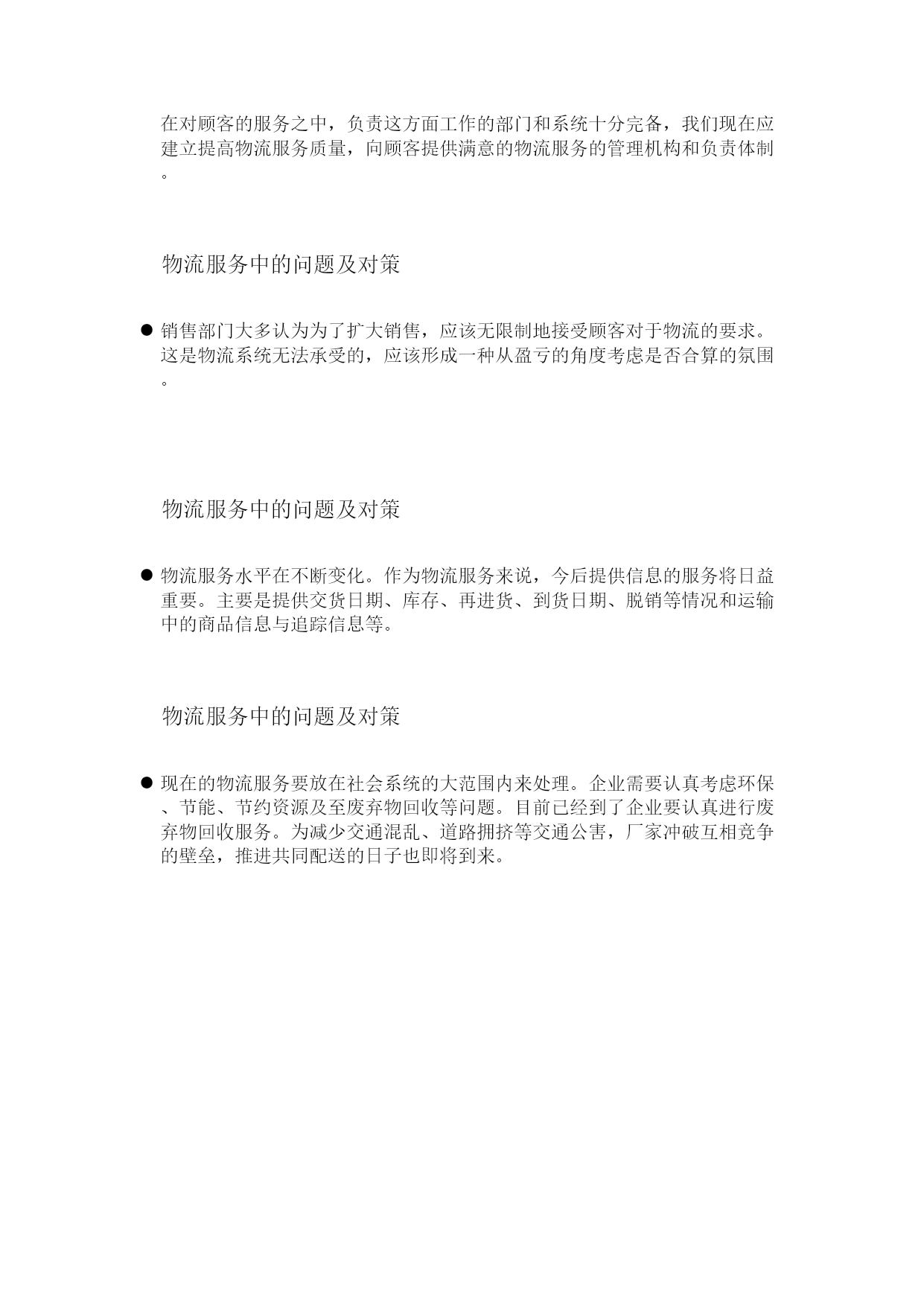 在对顾客的服务之中，负责这方面工作的部门和系统十分完备，我们现在应建立提高物流服务质量，向顾客提供满意的物流服务的管理机构和负责体制。

物流服务中的问题及对策

● 销售部门大多认为为了扩大销售，应该无限制地接受顾客对于物流的要求。这是物流系统无法承受的，应该形成一种从盈亏的角度考虑是否合算的氛围。

物流服务中的问题及对策

● 物流服务水平在不断变化。作为物流服务来说，今后提供信息的服务将日益重要。主要是提供交货日期、库存、再进货、到货日期、脱销等情况和运输中的商品信息与追踪信息等。

物流服务中的问题及对策

● 现在的物流服务要放在社会系统的大范围内来处理。企业需要认真考虑环保、节能、节约资源及至废弃物回收等问题。目前已经到了企业要认真进行废弃物回收服务。为减少交通混乱、道路拥挤等交通公害，厂家冲破互相竞争的壁垒，推进共同配送的日子也即将到来。